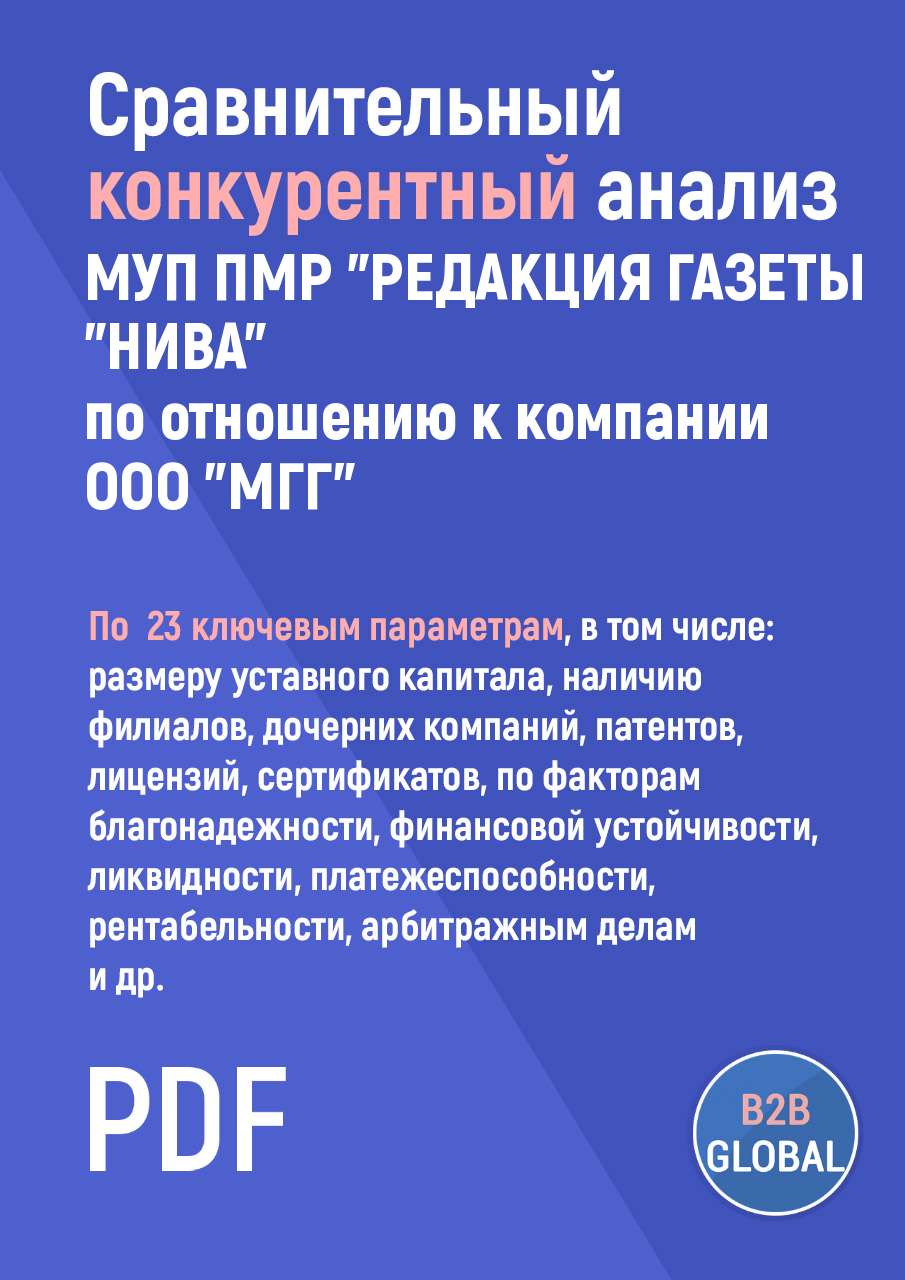 Сравнительный конкурентный анализ МУП ПМР "РЕДАКЦИЯ ГАЗЕТЫ "НИВА"
по отношению к компании ООО "МГГ"

По 23 ключевым параметрам, в том числе: размеру уставного капитала, наличию филиалов, дочерних компаний, патентов, лицензий, сертификатов, по факторам благонадежности, финансовой устойчивости, ликвидности, платежеспособности, рентабельности, арбитражным делам и др.

PDF

B2B GLOBAL